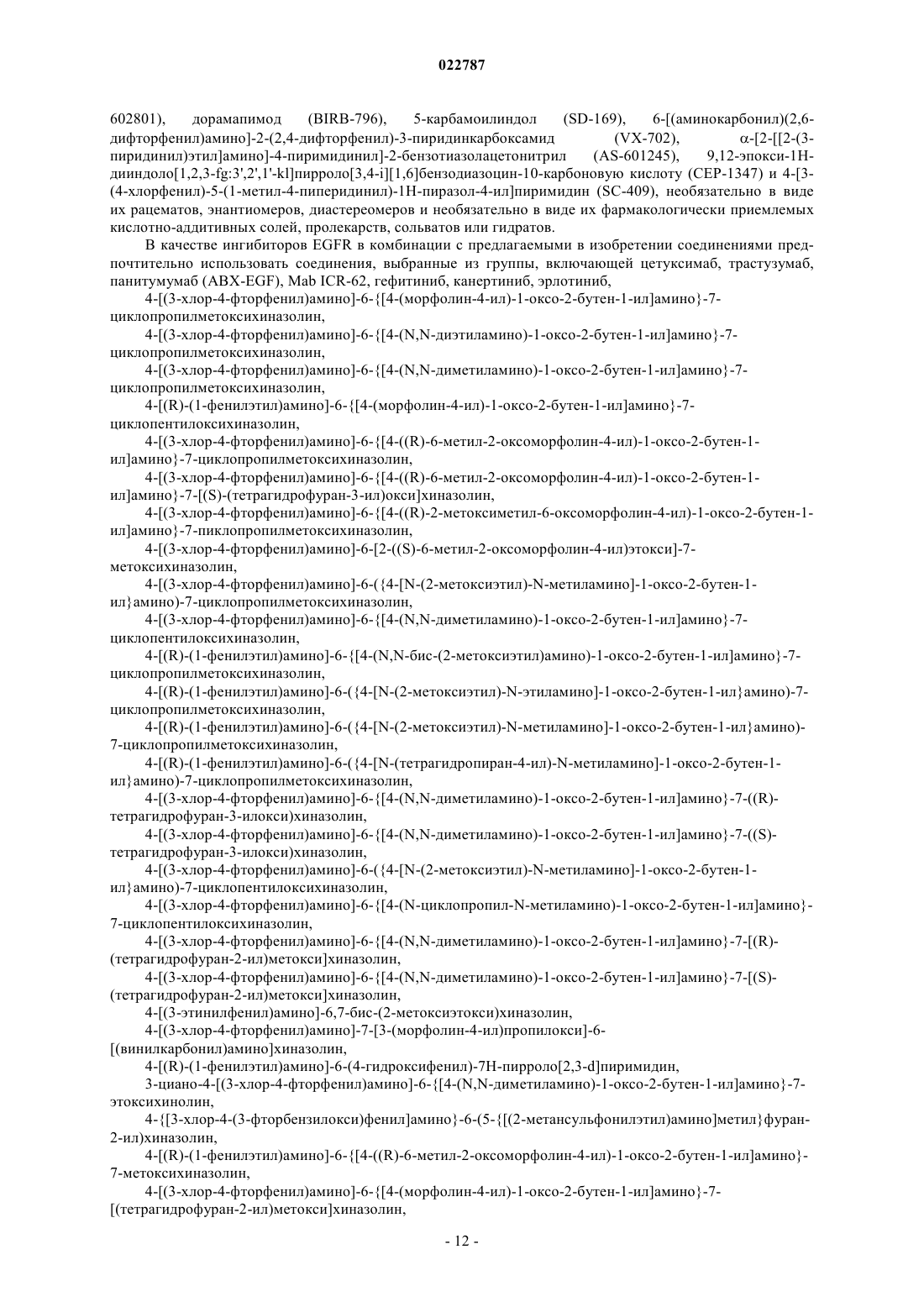 022787

602801), дорамапимод (BIRB-796), 5-карбамоилиндол (SD-169), 6-[(аминокарбонил)(2,6-дифторфенил)амино]-2-(2,4-дифторфенил)-3-пиридинкарбоксамид (VX-702), α-[2-[[2-(3-пиридинил)этил]амино]-4-пиримидинил]-2-бензотиазолацетонитрил (AS-601245), 9,12-эпокси-1H-дииндоло[1,2,3-fg:3',2',1'-kl]пирроло[3,4-i][1,6]бензодиазоцин-10-карбоновую кислоту (CEP-1347) и 4-[3-(4-хлорфенил)-5-(1-метил-4-пиперидинил)-1H-пиразол-4-ил]пиримидин (SC-409), необязательно в виде их рацематов, энантиомеров, диастереомеров и необязательно в виде их фармакологически приемлемых кислотно-аддитивных солей, пролекарств, сольватов или гидратов.

В качестве ингибиторов EGFR в комбинации с предлагаемыми в изобретении соединениями предпочтительно использовать соединения, выбранные из группы, включающей цетуксимаб, трастузумаб, панитумумаб (ABX-EGF), Mab ICR-62, гефитиниб, канертиниб, эрлотиниб,

4-[(3-хлор-4-фторфенил)амино]-6-{[4-(морфолин-4-ил)-1-оксо-2-бутен-1-ил]амино}-7-циклопропилметоксихиназолин,

4-[(3-хлор-4-фторфенил)амино]-6-{[4-(N,N-диэтиламино)-1-оксо-2-бутен-1-ил]амино}-7-циклопропилметоксихиназолин,

4-[(3-хлор-4-фторфенил)амино]-6-{[4-(N,N-диметиламино)-1-оксо-2-бутен-1-ил]амино}-7-циклопропилметоксихиназолин,

4-[(R)-(1-фенилэтил)амино]-6-{[4-(морфолин-4-ил)-1-оксо-2-бутен-1-ил]амино}-7-циклопентилоксихиназолин,

4-[(3-хлор-4-фторфенил)амино]-6-{[4-((R)-6-метил-2-оксоморфолин-4-ил)-1-оксо-2-бутен-1-ил]амино}-7-циклопропилметоксихиназолин,

4-[(3-хлор-4-фторфенил)амино]-6-{[4-((R)-6-метил-2-оксоморфолин-4-ил)-1-оксо-2-бутен-1-ил]амино}-7-[(S)-(тетрагидрофуран-3-ил)окси]хиназолин,

4-[(3-хлор-4-фторфенил)амино]-6-{[4-((R)-2-метоксиметил-6-оксоморфолин-4-ил)-1-оксо-2-бутен-1-ил]амино}-7-пиклопропилметоксихиназолин,

4-[(3-хлор-4-фторфенил)амино]-6-[2-((S)-6-метил-2-оксоморфолин-4-ил)этокси]-7-метоксихиназолин,

4-[(3-хлор-4-фторфенил)амино]-6-({4-[N-(2-метоксиэтил)-N-метиламино]-1-оксо-2-бутен-1-ил}амино)-7-циклопропилметоксихиназолин,

4-[(3-хлор-4-фторфенил)амино]-6-{[4-(N,N-диметиламино)-1-оксо-2-бутен-1-ил]амино}-7-циклопентилоксихиназолин,

4-[(R)-(1-фенилэтил)амино]-6-{[4-(N,N-бис-(2-метоксиэтил)амино)-1-оксо-2-бутен-1-ил]амино}-7-циклопропилметоксихиназолин,

4-[(R)-(1-фенилэтил)амино]-6-({4-[N-(2-метоксиэтил)-N-этиламино]-1-оксо-2-бутен-1-ил}амино)-7-циклопропилметоксихиназолин,

4-[(R)-(1-фенилэтил)амино]-6-({4-[N-(2-метоксиэтил)-N-метиламино]-1-оксо-2-бутен-1-ил}амино)-7-циклопропилметоксихиназолин,

4-[(R)-(1-фенилэтил)амино]-6-({4-[N-(тетрагидропиран-4-ил)-N-метиламино]-1-оксо-2-бутен-1-ил}амино)-7-циклопропилметоксихиназолин,

4-[(3-хлор-4-фторфенил)амино]-6-{[4-(N,N-диметиламино)-1-оксо-2-бутен-1-ил]амино}-7-((R)-тетрагидрофуран-3-илокси)хиназолин,

4-[(3-хлор-4-фторфенил)амино]-6-{[4-(N,N-диметиламино)-1-оксо-2-бутен-1-ил]амино}-7-((S)-тетрагидрофуран-3-илокси)хиназолин,

4-[(3-хлор-4-фторфенил)амино]-6-({4-[N-(2-метоксиэтил)-N-метиламино]-1-оксо-2-бутен-1-ил}амино)-7-циклопентилоксихиназолин,

4-[(3-хлор-4-фторфенил)амино]-6-{[4-(N-циклопропил-N-метиламино)-1-оксо-2-бутен-1-ил]амино}-7-циклопентилоксихиназолин,

4-[(3-хлор-4-фторфенил)амино]-6-{[4-(N,N-диметиламино)-1-оксо-2-бутен-1-ил]амино}-7-[(R)-(тетрагидрофуран-2-ил)метокси]хиназолин,

4-[(3-хлор-4-фторфенил)амино]-6-{[4-(N,N-диметиламино)-1-оксо-2-бутен-1-ил]амино}-7-[(S)-(тетрагидрофуран-2-ил)метокси]хиназолин,

4-[(3-этинилфенил)амино]-6,7-бис-(2-метоксиэтокси)хиназолин,

4-[(3-хлор-4-фторфенил)амино]-7-[3-(морфолин-4-ил)пропилокси]-6-[(винилкарбонил)амино]хиназолин,

4-[(R)-(1-фенилэтил)амино]-6-(4-гидроксифенил)-7H-пирроло[2,3-d]пиримидин,

3-циано-4-[(3-хлор-4-фторфенил)амино]-6-{[4-(N,N-диметиламино)-1-оксо-2-бутен-1-ил]амино}-7-этоксихинолин,

4-{[3-хлор-4-(3-фторбензилокси)фенил]амино}-6-(5-{[(2-метансульфонилэтил)амино]метил}фуран-2-ил)хиназолин,

4-[(R)-(1-фенилэтил)амино]-6-{[4-((R)-6-метил-2-оксоморфолин-4-ил)-1-оксо-2-бутен-1-ил]амино}-7-метоксихиназолин,

4-[(3-хлор-4-фторфенил)амино]-6-{[4-(морфолин-4-ил)-1-оксо-2-бутен-1-ил]амино}-7-[(тетрагидрофуран-2-ил)метокси]хиназолин,

- 12 -